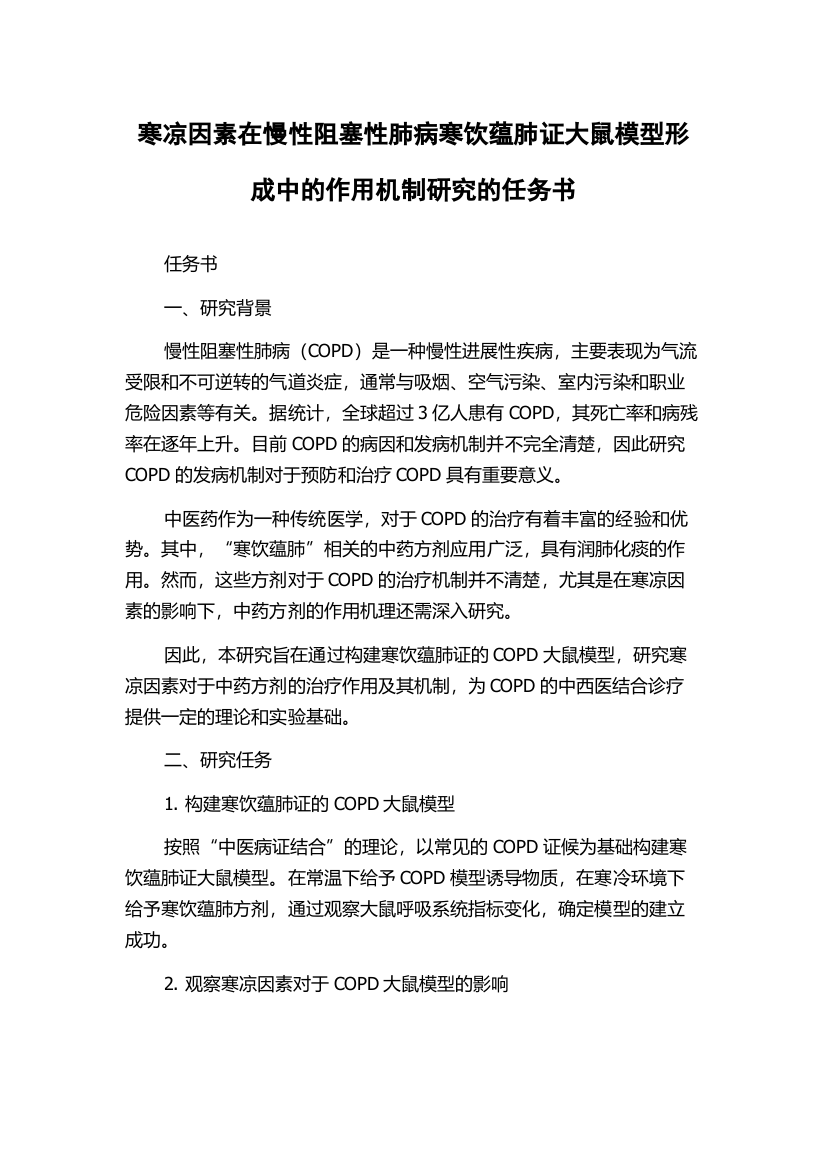 寒凉因素在慢性阻塞性肺病寒饮蕴肺证大鼠模型形成中的作用机制研究的任务书

任务书

一、研究背景

慢性阻塞性肺病（COPD）是一种慢性进展性疾病，主要表现为气流受限和不可逆转的气道炎症，通常与吸烟、空气污染、室内污染和职业危险因素等有关。据统计，全球超过 3 亿人患有 COPD，其死亡率和病残率在逐年上升。目前 COPD 的病因和发病机制并不完全清楚，因此研究 COPD 的发病机制对于预防和治疗 COPD 具有重要意义。

中医药作为一种传统医学，对于 COPD 的治疗有着丰富的经验和优势。其中，“寒饮蕴肺”相关的中药方剂应用广泛，具有润肺化痰的作用。然而，这些方剂对于 COPD 的治疗机制并不清楚，尤其是在寒凉因素的影响下，中药方剂的作用机理还需深入研究。

因此，本研究旨在通过构建寒饮蕴肺证的 COPD 大鼠模型，研究寒凉因素对于中药方剂的治疗作用及其机制，为 COPD 的中西医结合诊疗提供一定的理论和实验基础。

二、研究任务

1. 构建寒饮蕴肺证的 COPD 大鼠模型

按照“中医病证结合”的理论，以常见的 COPD 证候为基础构建寒饮蕴肺证大鼠模型。在常温下给予 COPD 模型诱导物质，在寒冷环境下给予寒饮蕴肺方剂，通过观察大鼠呼吸系统指标变化，确定模型的建立成功。

2. 观察寒凉因素对于 COPD 大鼠模型的影响